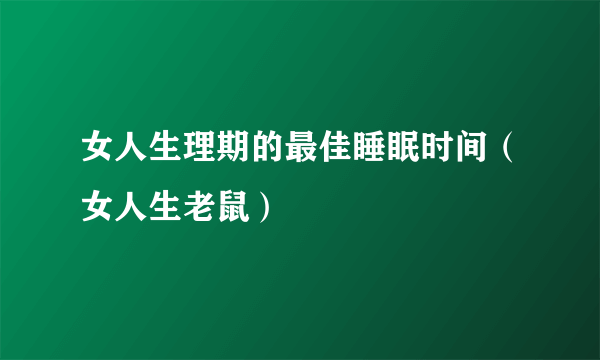 女人生理期的最佳睡眠时间（女人生老鼠）